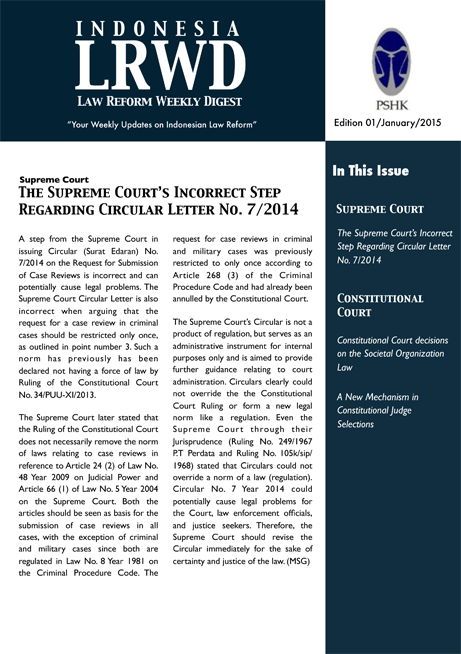 INDONESIA
LRWD
LAW REFORM WEEKLY DIGEST

"Your Weekly Updates on Indonesian Law Reform"

PSHK

Edition 01/January/2015

Supreme Court
THE SUPREME COURT'S INCORRECT STEP REGARDING CIRCULAR LETTER NO. 7/2014

A step from the Supreme Court in issuing Circular (Surat Edaran) No. 7/2014 on the Request for Submission of Case Reviews is incorrect and can potentially cause legal problems. The Supreme Court Circular Letter is also incorrect when arguing that the request for a case review in criminal cases should be restricted only once, as outlined in point number 3. Such a norm has previously has been declared not having a force of law by Ruling of the Constitutional Court No. 34/PUU-XI/2013.

The Supreme Court later stated that the Ruling of the Constitutional Court does not necessarily remove the norm of laws relating to case reviews in reference to Article 24 (2) of Law No. 48 Year 2009 on Judicial Power and Article 66 (1) of Law No. 5 Year 2004 on the Supreme Court. Both the articles should be seen as basis for the submission of case reviews in all cases, with the exception of criminal and military cases since both are regulated in Law No. 8 Year 1981 on the Criminal Procedure Code. The request for case reviews in criminal and military cases was previously restricted to only once according to Article 268 (3) of the Criminal Procedure Code and had already been annulled by the Constitutional Court.

The Supreme Court's Circular is not a product of regulation, but serves as an administrative instrument for internal purposes only and is aimed to provide further guidance relating to court administration. Circulars clearly could not override the the Constitutional Court Ruling or form a new legal norm like a regulation. Even the Supreme Court through their Jurisprudence (Ruling No. 249/1967 P.T Perdata and Ruling No. 105k/sip/1968) stated that Circulars could not override a norm of a law (regulation). Circular No. 7 Year 2014 could potentially cause legal problems for the Court, law enforcement officials, and justice seekers. Therefore, the Supreme Court should revise the Circular immediately for the sake of certainty and justice of the law. (MSG)

In This Issue

SUPREME COURT

The Supreme Court's Incorrect Step Regarding Circular Letter No. 7/2014

CONSTITUTIONAL COURT

Constitutional Court decisions on the Societal Organization Law

A New Mechanism in Constitutional Judge Selections